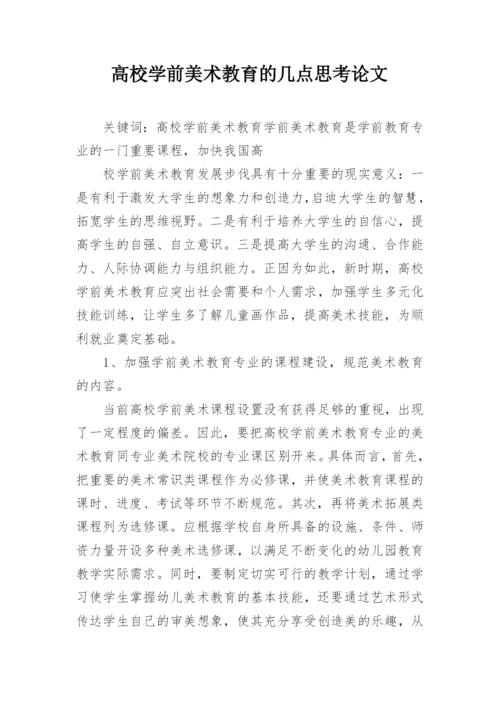 高校学前美术教育的几点思考论文

关键词：高校学前美术教育学前美术教育是学前教育专业的一门重要课程，加快我国高

校学前美术教育发展步伐具有十分重要的现实意义：一是有利于激发大学生的想象力和创造力，启迪大学生的智慧，拓宽学生的思维视野。二是有利于培养大学生的自信心，提高学生的自强、自立意识。三是提高大学生的沟通、合作能力、人际协调能力与组织能力。正因为如此，新时期，高校学前美术教育应突出社会需要和个人需求，加强学生多元化技能训练，让学生多了解儿童画作品，提高美术技能，为顺利就业奠定基础。

1、加强学前美术教育专业的课程建设，规范美术教育的内容。

当前高校学前美术课程设置没有获得足够的重视，出现了一定程度的偏差。因此，要把高校学前美术教育专业的美术教育同专业美术院校的专业课区别开来。具体而言，首先，把重要的美术常识类课程作为必修课，并使美术教育课程的课时、进度、考试等环节不断规范。其次，再将美术拓展类课程列为选修课。应根据学校自身所具备的设施、条件、师资力量开设多种美术选修课，以满足不断变化的幼儿园教育教学实际需求。同时，要制定切实可行的教学计划，通过学习使学生掌握幼儿美术教育的基本技能，还要通过艺术形式传达学生自己的审美想象，使其充分享受创造美的乐趣，从